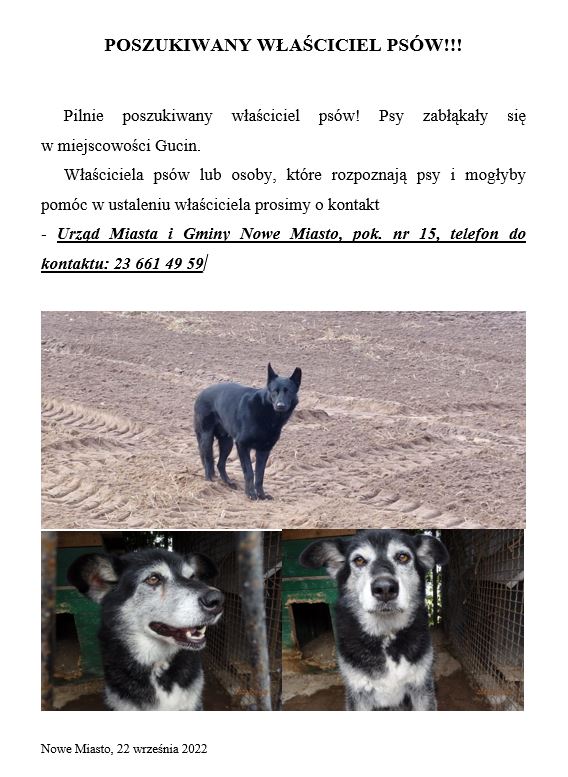 POSZUKIWANY WŁAŚCICIEL PSÓW!!!

Pilnie poszukiwany właściciel psów! Psy zabłąkały się w miejscowości Gucin.

Właściciela psów lub osoby, które rozpoznają psy i mogłyby pomóc w ustaleniu właściciela prosimy o kontakt
- Urząd Miasta i Gminy Nowe Miasto, pok. nr 15, telefon do kontaktu: 23 661 49 59

Nowe Miasto, 22 września 2022